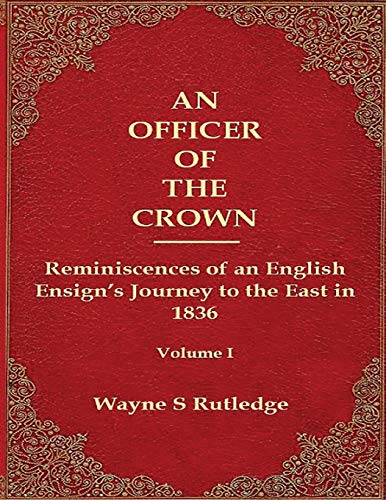 AN
OFFICER
OF
THE
CROWN

Reminiscences of an English Ensign's Journey to the East in 1836

Volume I

Wayne S Rutledge